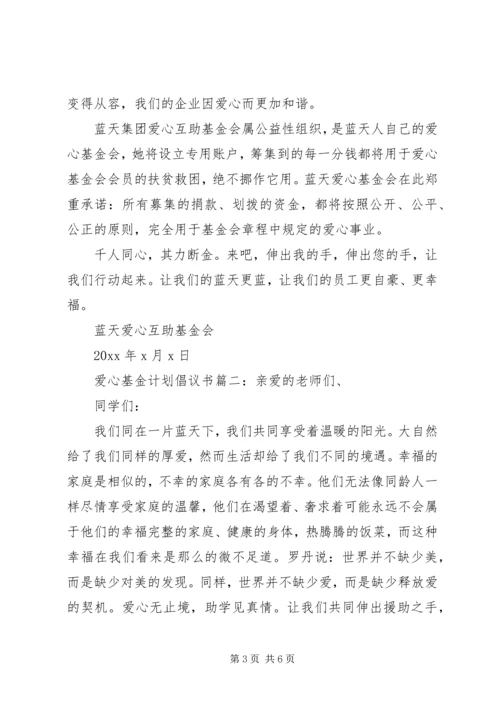 变得从容，我们的企业因爱心而更加和谐。

蓝天集团爱心互助基金会属公益性组织，是蓝天人自己的爱心基金会，她将设立专用账户，筹集到的每一分钱都将用于爱心基金会会员的扶贫救困，绝不挪作它用。蓝天爱心基金会在此郑重承诺：所有募集的捐款、划拨的资金，都将按照公开、公平、公正的原则，完全用于基金会章程中规定的爱心事业。

千人同心，其力断金。来吧，伸出我的手，伸出您的手，让我们行动起来。让我们的蓝天更蓝，让我们的员工更自豪、更幸福。

蓝天爱心互助基金会

20xx 年 x 月 x 日

爱心基金计划倡议书篇二：亲爱的老师们、

同学们：

我们同在一片蓝天下，我们共同享受着温暖的阳光。大自然给了我们同样的厚爱，然而生活却给了我们不同的境遇。幸福的家庭是相似的，不幸的家庭各有各的不幸。他们无法像同龄人一样尽情享受家庭的温馨，他们在渴望着、奢求着可能永远不会属于他们的幸福完整的家庭、健康的身体，热腾腾的饭菜，而这种幸福在我们看来是那么的微不足道。罗丹说：世界并不缺少美，而是缺少对美的发现。同样，世界并不缺少爱，而是缺少释放爱的契机。爱心无止境，助学见真情。让我们共同伸出援助之手，

第 3 页 共 6 页